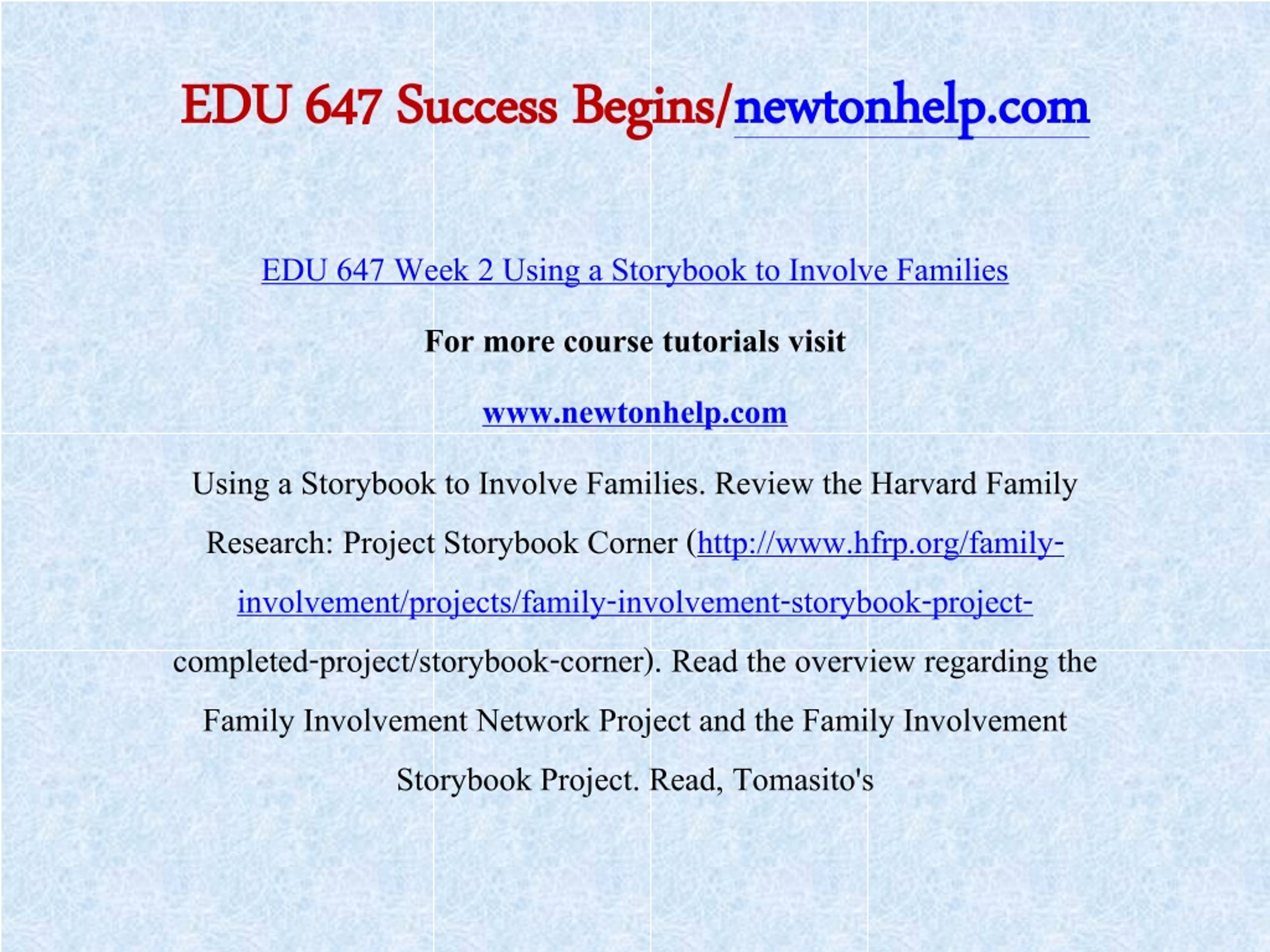 EDU 647 Success Begins/newtonhelp.com

EDU 647 Week 2 Using a Storybook to Involve Families

For more course tutorials visit

www.newtonhelp.com

Using a Storybook to Involve Families. Review the Harvard Family Research: Project Storybook Corner (http://www.hfrp.org/family-involvement/projects/family-involvement-storybook-project-completed-project/storybook-corner). Read the overview regarding the Family Involvement Network Project and the Family Involvement Storybook Project. Read, Tomasito's